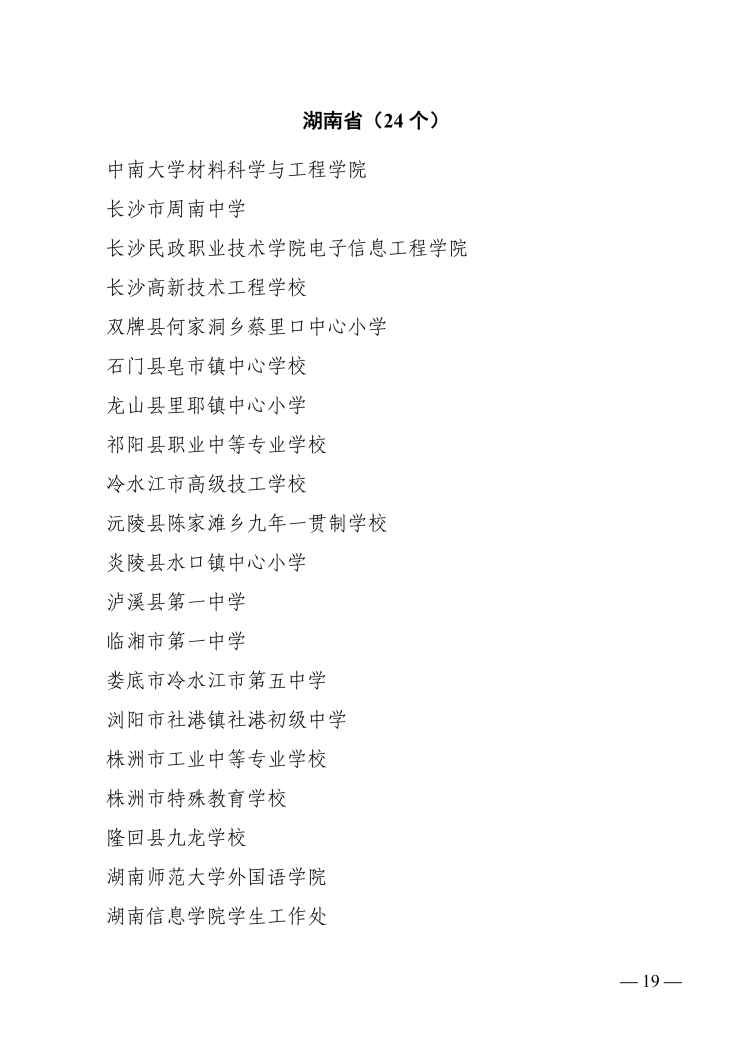 湖南省（24 个）

中南大学材料科学与工程学院

长沙市周南中学

长沙民政职业技术学院电子信息工程学院

长沙高新技术工程学校

双牌县何家洞乡蔡里口中心小学

石门县皂市镇中心学校

龙山县里耶镇中心小学

祁阳县职业中等专业学校

冷水江市高级技工学校

沅陵县陈家滩乡九年一贯制学校

炎陵县水口镇中心小学

泸溪县第一中学

临湘市第一中学

娄底市冷水江市第五中学

浏阳市社港镇社港初级中学

株洲市工业中等专业学校

株洲市特殊教育学校

隆回县九龙学校

湖南师范大学外国语学院

湖南信息学院学生工作处

— 19 —